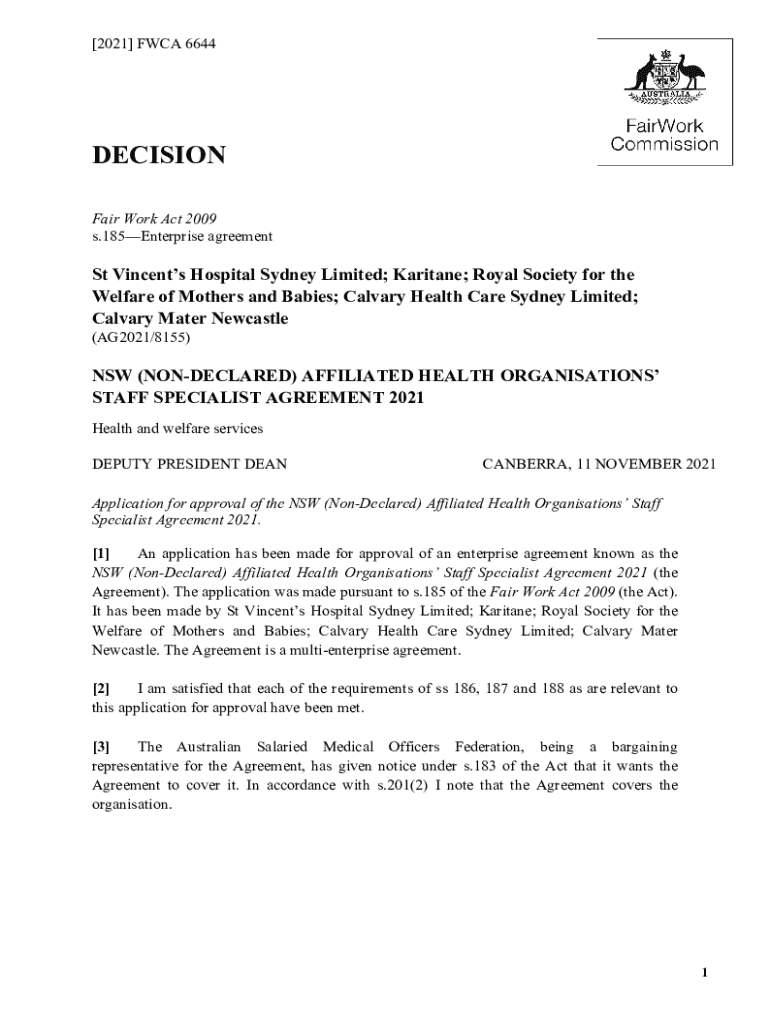 [2021] FWCA 6644

AUSTRALIA

FairWork Commission

DECISION

Fair Work Act 2009
s.185—Enterprise agreement

St Vincent's Hospital Sydney Limited; Karitane; Royal Society for the Welfare of Mothers and Babies; Calvary Health Care Sydney Limited; Calvary Mater Newcastle
(AG2021/8155)

NSW (NON-DECLARED) AFFILIATED HEALTH ORGANISATIONS' STAFF SPECIALIST AGREEMENT 2021

Health and welfare services

DEPUTY PRESIDENT DEAN

CANBERRA, 11 NOVEMBER 2021

Application for approval of the NSW (Non-Declared) Affiliated Health Organisations' Staff Specialist Agreement 2021.

[1] An application has been made for approval of an enterprise agreement known as the NSW (Non-Declared) Affiliated Health Organisations' Staff Specialist Agreement 2021 (the Agreement). The application was made pursuant to s.185 of the Fair Work Act 2009 (the Act). It has been made by St Vincent's Hospital Sydney Limited; Karitane; Royal Society for the Welfare of Mothers and Babies; Calvary Health Care Sydney Limited; Calvary Mater Newcastle. The Agreement is a multi-enterprise agreement.

[2] I am satisfied that each of the requirements of ss 186, 187 and 188 as are relevant to this application for approval have been met.

[3] The Australian Salaried Medical Officers Federation, being a bargaining representative for the Agreement, has given notice under s.183 of the Act that it wants the Agreement to cover it. In accordance with s.201(2) I note that the Agreement covers the organisation.

1